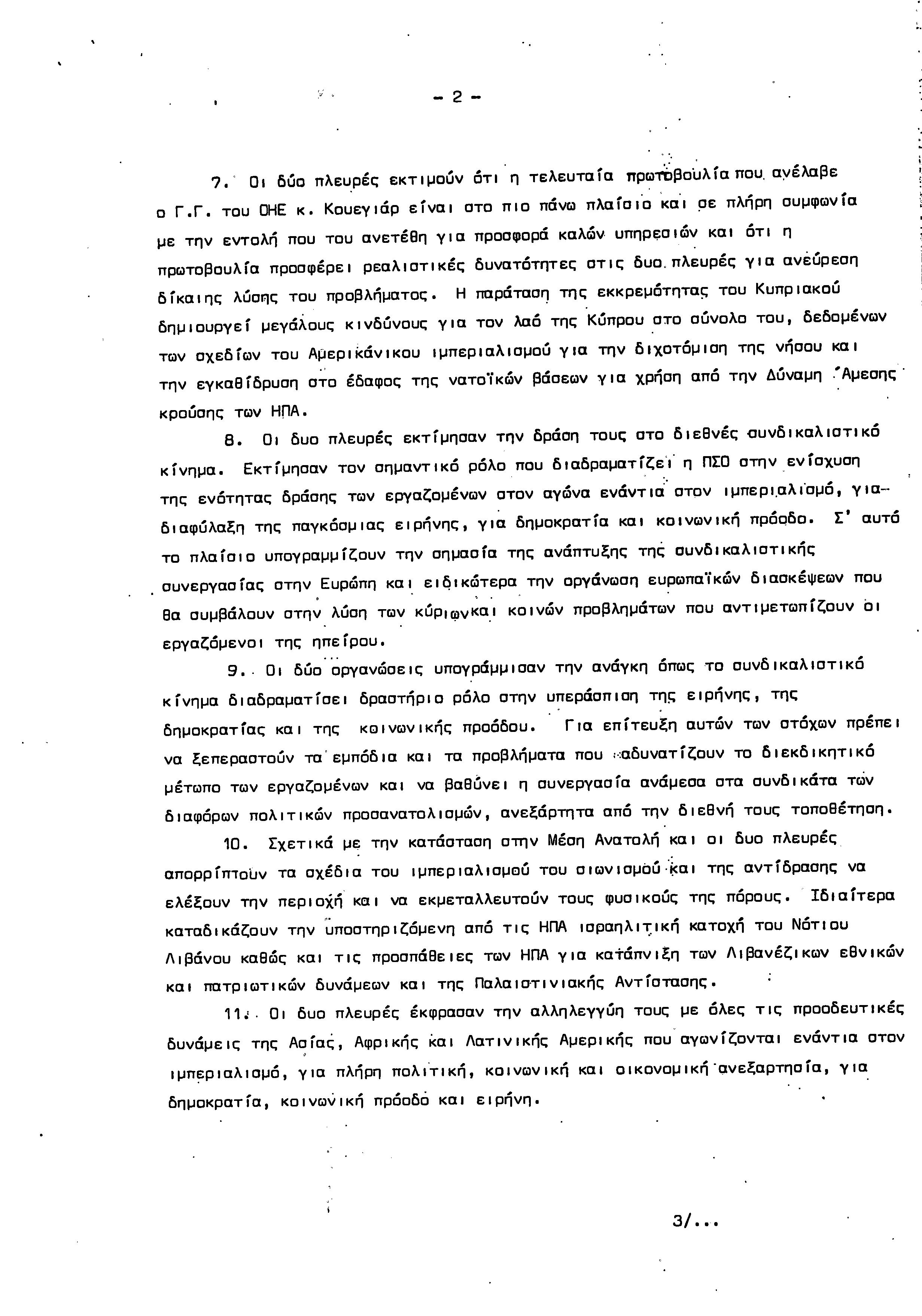 - 2 -

7. Οι δύο πλευρές εκτιμούν ότι η τελευταία πρωτοβουλία που ανέλαβε ο Γ.Γ. του ΟΗΕ κ. Κουεγιάρ είναι στο πιο πάνω πλαίσιο και σε πλήρη συμφωνία με την εντολή που του ανετέθη για προσφορά καλών υπηρεσιών και ότι η πρωτοβουλία προσφέρει ρεαλιστικές δυνατότητες στις δυο πλευρές για ανεύρεση δίκαιης λύσης του προβλήματος. Η παράταση της εκκρεμότητας του Κυπριακού δημιουργεί μεγάλους κινδύνους για τον λαό της Κύπρου στο σύνολο του, δεδομένων των σχεδίων του Αμερικάνικου ιμπεριαλισμού για την διχοτόμιση της νήσου και την εγκαθίδρυση στο έδαφος της νατοϊκών βάσεων για χρήση από την Δύναμη Άμεσης κρούσης των ΗΠΑ.

8. Οι δυο πλευρές εκτίμησαν την δράση τους στο διεθνές συνδικαλιστικό κίνημα. Εκτίμησαν τον σημαντικό ρόλο που διαδραματίζει η ΠΣΟ στην ενίσχυση της ενότητας δράσης των εργαζομένων στον αγώνα ενάντια στον ιμπεριαλισμό, για διαφύλαξη της παγκόσμιας ειρήνης, για δημοκρατία και κοινωνική πρόοδο. Σ' αυτό το πλαίσιο υπογραμμίζουν την σημασία της ανάπτυξης της συνδικαλιστικής συνεργασίας στην Ευρώπη και ειδικώτερα την οργάνωση ευρωπαϊκών διασκέψεων που θα συμβάλουν στην λύση των κύριωνκαι κοινών προβλημάτων που αντιμετωπίζουν οι εργαζόμενοι της ηπείρου.

9. Οι δύο οργανώσεις υπογράμμισαν την ανάγκη όπως το συνδικαλιστικό κίνημα διαδραματίσει δραστήριο ρόλο στην υπεράσπιση της ειρήνης, της δημοκρατίας και της κοινωνικής προόδου. Για επίτευξη αυτών των στόχων πρέπει να ξεπεραστούν τα εμπόδια και τα προβλήματα που αδυνατίζουν το διεκδικητικό μέτωπο των εργαζομένων και να βαθύνει η συνεργασία ανάμεσα στα συνδικάτα των διαφόρων πολιτικών προσανατολισμών, ανεξάρτητα από την διεθνή τους τοποθέτηση.

10. Σχετικά με την κατάσταση στην Μέση Ανατολή και οι δυο πλευρές απορρίπτουν τα σχέδια του ιμπεριαλισμού του σιωνισμού και της αντίδρασης να ελέξουν την περιοχή και να εκμεταλλευτούν τους φυσικούς της πόρους. Ιδιαίτερα καταδικάζουν την υποστηριζόμενη από τις ΗΠΑ ισραηλιτική κατοχή του Νότιου Λιβάνου καθώς και τις προσπάθειες των ΗΠΑ για κατάπνιξη των Λιβανέζικων εθνικών και πατριωτικών δυνάμεων και της Παλαιστινιακής Αντίστασης.

11. Οι δυο πλευρές έκφρασαν την αλληλεγγύη τους με όλες τις προοδευτικές δυνάμεις της Ασίας, Αφρικής και Λατινικής Αμερικής που αγωνίζονται ενάντια στον ιμπεριαλισμό, για πλήρη πολιτική, κοινωνική και οικονομική ανεξαρτησία, για δημοκρατία, κοινωνική πρόοδο και ειρήνη.

3/...